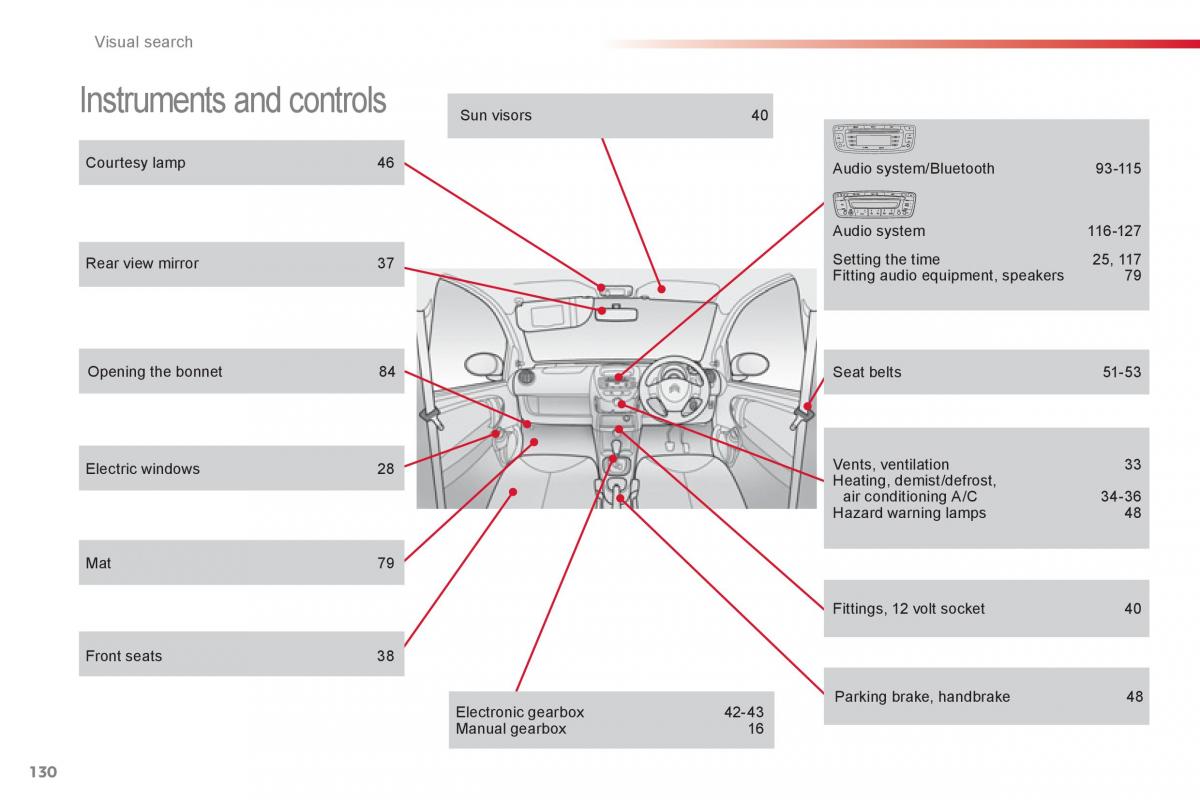 Visual search

Instruments and controls

Courtesy lamp 46

Rear view mirror 37

Opening the bonnet 84

Electric windows 28

Mat 79

Front seats 38

Sun visors 40

Electronic gearbox 42-43
Manual gearbox 16

Audio system/Bluetooth 93-115

Audio system 116-127

Setting the time 25, 117
Fitting audio equipment, speakers 79

Seat belts 51-53

Vents, ventilation 33
Heating, demist/defrost, air conditioning A/C 34-36
Hazard warning lamps 48

Fittings, 12 volt socket 40

Parking brake, handbrake 48

130